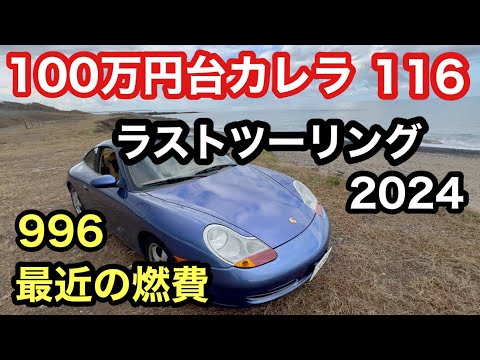 100万円台カレラ 116

ラストツーリング
2024

996
最近の燃費